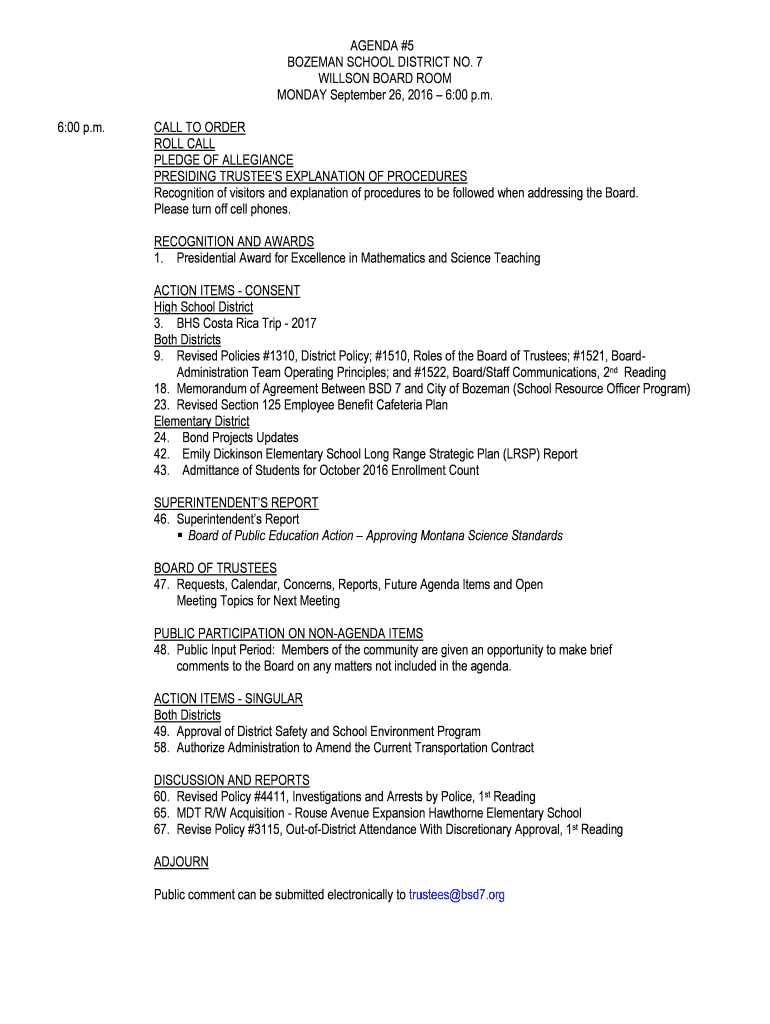 AGENDA #5
BOZEMAN SCHOOL DISTRICT NO. 7
WILLSON BOARD ROOM
MONDAY September 26, 2016 – 6:00 p.m.

6:00 p.m.

CALL TO ORDER
ROLL CALL
PLEDGE OF ALLEGIANCE
PRESIDING TRUSTEE'S EXPLANATION OF PROCEDURES
Recognition of visitors and explanation of procedures to be followed when addressing the Board. Please turn off cell phones.

RECOGNITION AND AWARDS
1. Presidential Award for Excellence in Mathematics and Science Teaching

ACTION ITEMS - CONSENT
High School District
3. BHS Costa Rica Trip - 2017
Both Districts
9. Revised Policies #1310, District Policy; #1510, Roles of the Board of Trustees; #1521, Board-Administration Team Operating Principles; and #1522, Board/Staff Communications, 2$^{nd}$ Reading
18. Memorandum of Agreement Between BSD 7 and City of Bozeman (School Resource Officer Program)
23. Revised Section 125 Employee Benefit Cafeteria Plan
Elementary District
24. Bond Projects Updates
42. Emily Dickinson Elementary School Long Range Strategic Plan (LRSP) Report
43. Admittance of Students for October 2016 Enrollment Count

SUPERINTENDENT'S REPORT
46. Superintendent's Report
▪ Board of Public Education Action – Approving Montana Science Standards

BOARD OF TRUSTEES
47. Requests, Calendar, Concerns, Reports, Future Agenda Items and Open Meeting Topics for Next Meeting

PUBLIC PARTICIPATION ON NON-AGENDA ITEMS
48. Public Input Period: Members of the community are given an opportunity to make brief comments to the Board on any matters not included in the agenda.

ACTION ITEMS - SINGULAR
Both Districts
49. Approval of District Safety and School Environment Program
58. Authorize Administration to Amend the Current Transportation Contract

DISCUSSION AND REPORTS
60. Revised Policy #4411, Investigations and Arrests by Police, 1$^{st}$ Reading
65. MDT R/W Acquisition - Rouse Avenue Expansion Hawthorne Elementary School
67. Revise Policy #3115, Out-of-District Attendance With Discretionary Approval, 1$^{st}$ Reading

ADJOURN

Public comment can be submitted electronically to trustees@bsd7.org